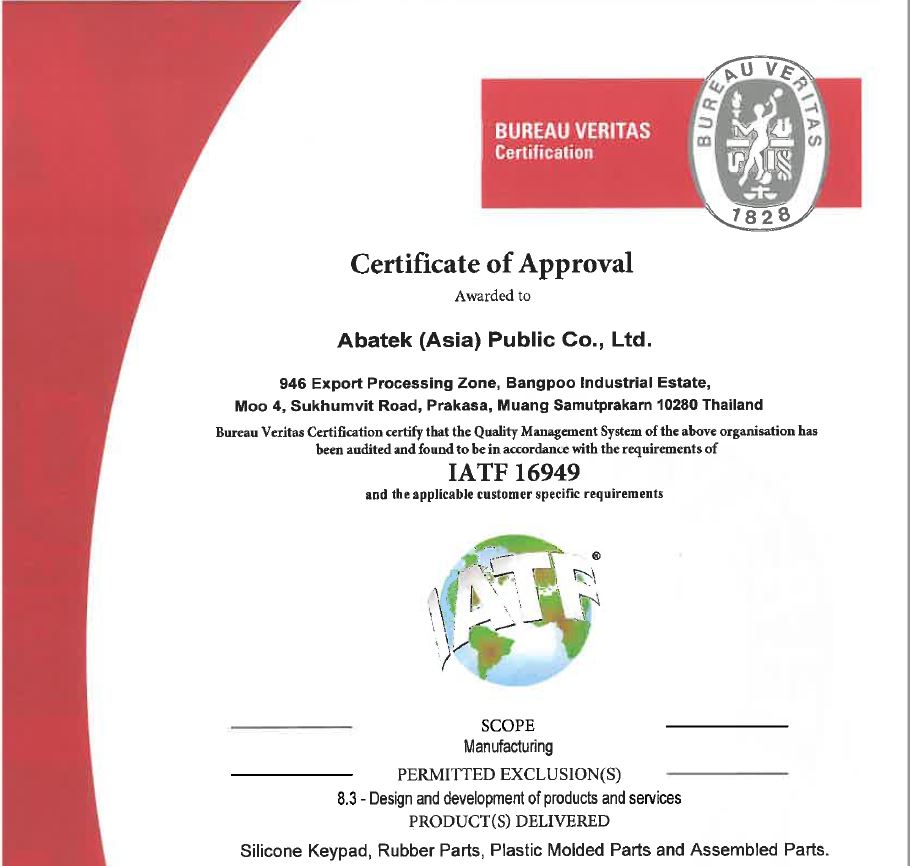 BUREAU VERITAS
Certification

BUREAU VERITAS
1828

Certificate of Approval
Awarded to

Abatek (Asia) Public Co., Ltd.

946 Export Processing Zone, Bangpoo Industrial Estate,
Moo 4, Sukhumvit Road, Prakasa, Muang Samutprakarn 10280 Thailand

Bureau Veritas Certification certify that the Quality Management System of the above organisation has been audited and found to be in accordance with the requirements of

IATF 16949
and the applicable customer specific requirements

IATF®

SCOPE
Manufacturing

PERMITTED EXCLUSION(S)
8.3 - Design and development of products and services

PRODUCT(S) DELIVERED
Silicone Keypad, Rubber Parts, Plastic Molded Parts and Assembled Parts.